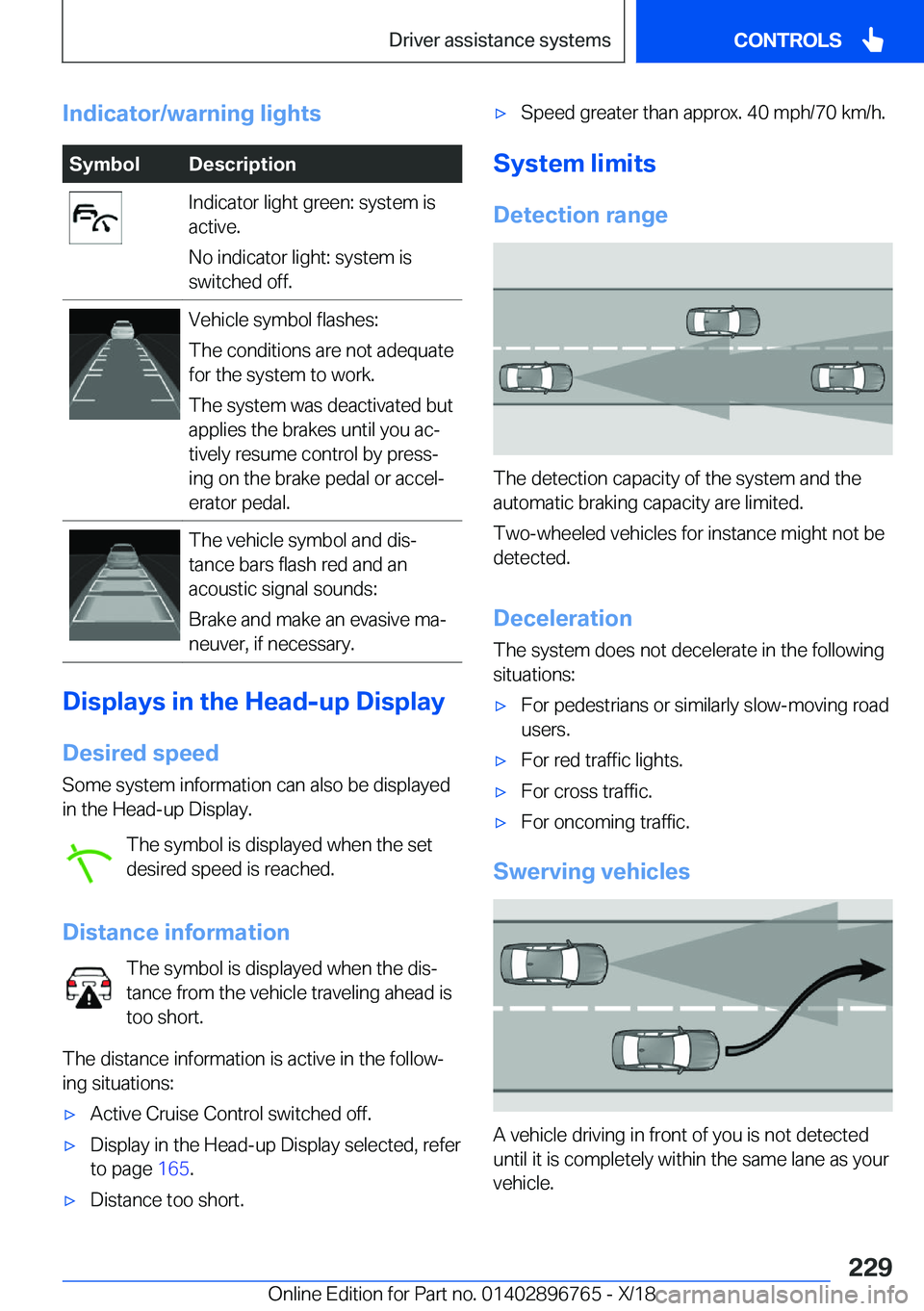 Driver assistance systems

CONTROLS

Indicator/warning lights

| Symbol | Description |
|---|---|
| | Indicator light green: system is active. No indicator light: system is switched off. |
| | Vehicle symbol flashes: The conditions are not adequate for the system to work. The system was deactivated but applies the brakes until you actively resume control by pressing on the brake pedal or accelerator pedal. |
| | The vehicle symbol and distance bars flash red and an acoustic signal sounds: Brake and make an evasive maneuver, if necessary. |

Displays in the Head-up Display

Desired speed

Some system information can also be displayed in the Head-up Display.

The symbol is displayed when the set desired speed is reached.

Distance information

The symbol is displayed when the distance from the vehicle traveling ahead is too short.

The distance information is active in the following situations:

▷ Active Cruise Control switched off.

▷ Display in the Head-up Display selected, refer to page 165.

▷ Distance too short.

▷ Speed greater than approx. 40 mph/70 km/h.

System limits

Detection range

The detection capacity of the system and the automatic braking capacity are limited.

Two-wheeled vehicles for instance might not be detected.

Deceleration

The system does not decelerate in the following situations:

▷ For pedestrians or similarly slow-moving road users.

▷ For red traffic lights.

▷ For cross traffic.

▷ For oncoming traffic.

Swerving vehicles

A vehicle driving in front of you is not detected until it is completely within the same lane as your vehicle.

229

Online Edition for Part no. 01402896765 - X/18

carmanualsonline.info